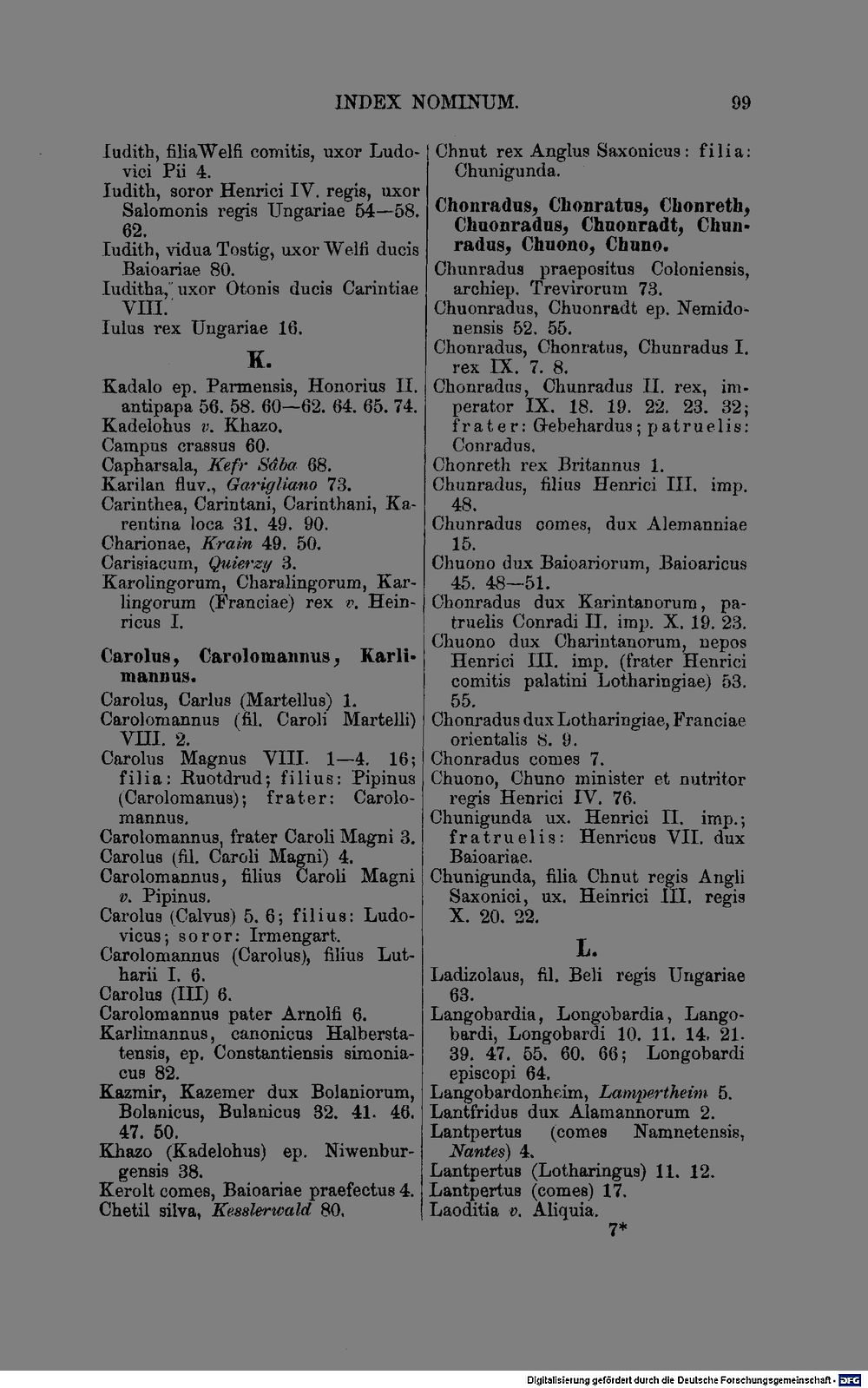 INDEX NOMINUM. 99

Iudith, filiaWelfi comitis, uxor Ludovici Pii 4.
Iudith, soror Henrici IV. regis, uxor Salomonis regis Ungariae 54—58. 62.
Iudith, vidua Tostig, uxor Welfi ducis Baioariae 80.
Iuditha, uxor Otonis ducis Carintiae VIII.
Iulus rex Ungariae 16.

K.

Kadalo ep. Parmensis, Honorius II. antipapa 56. 58. 60—62. 64. 65. 74.
Kadelohus v. Khazo.
Campus crassus 60.
Capharsala, Kefr Sâba 68.
Karilan fluv., Garigliano 73.
Carinthea, Carintani, Carinthani, Karentina loca 31. 49. 90.
Charionae, Krain 49. 50.
Carisiacum, Quierzy 3.
Karolingorum, Charalingorum, Karlingorum (Franciae) rex v. Heinricus I.

Carolus, Carolomannus, Karlimannus.

Carolus, Carlus (Martellus) 1.
Carolomannus (fil. Caroli Martelli) VIII. 2.
Carolus Magnus VIII. 1—4. 16; filia: Ruotdrud; filius: Pipinus (Carolomanus); frater: Carolomannus.
Carolomannus, frater Caroli Magni 3.
Carolus (fil. Caroli Magni) 4.
Carolomannus, filius Caroli Magni v. Pipinus.
Carolus (Calvus) 5. 6; filius: Ludovicus; soror: Irmengart.
Carolomannus (Carolus), filius Lutharii I. 6.
Carolus (III) 6.
Carolomannus pater Arnolfi 6.
Karlimannus, canonicus Halberstatensis, ep. Constantiensis simoniacus 82.
Kazmir, Kazemer dux Bolaniorum, Bolanicus, Bulanicus 32. 41. 46. 47. 50.
Khazo (Kadelohus) ep. Niwenburgensis 38.
Kerolt comes, Baioariae praefectus 4.
Chetil silva, Kesslerwald 80.

Chnut rex Anglus Saxonicus: filia: Chunigunda.

Chonradus, Chonratus, Chonreth, Chuonradus, Chuonradt, Chunradus, Chuono, Chuno.

Chunradus praepositus Coloniensis, archiep. Trevirorum 73.
Chuonradus, Chuonradt ep. Nemidonensis 52. 55.
Chonradus, Chonratus, Chunradus I. rex IX. 7. 8.
Chonradus, Chunradus II. rex, imperator IX. 18. 19. 22. 23. 32; frater: Gebehardus; patruelis: Conradus.
Chonreth rex Britannus 1.
Chunradus, filius Henrici III. imp. 48.
Chunradus comes, dux Alemanniae 15.
Chuono dux Baioariorum, Baioaricus 45. 48—51.
Chonradus dux Karintanorum, patruelis Conradi II. imp. X. 19. 23.
Chuono dux Charintanorum, nepos Henrici III. imp. (frater Henrici comitis palatini Lotharingiae) 53. 55.
Chonradus dux Lotharingiae, Franciae orientalis 8. 9.
Chonradus comes 7.
Chuono, Chuno minister et nutritor regis Henrici IV. 76.
Chunigunda ux. Henrici II. imp.; fratruelis: Henricus VII. dux Baioariae.
Chunigunda, filia Chnut regis Angli Saxonici, ux. Heinrici III. regis X. 20. 22.

L.

Ladizolaus, fil. Beli regis Ungariae 63.
Langobardia, Longobardia, Langobardi, Longobardi 10. 11. 14. 21. 39. 47. 55. 60. 66; Longobardi episcopi 64.
Langobardonheim, Lampertheim 5.
Lantfridus dux Alamannorum 2.
Lantpertus (comes Namnetensis, Nantes) 4.
Lantpertus (Lotharingus) 11. 12.
Lantpertus (comes) 17.
Laoditia v. Aliquia.
7*

Digitalisierung gefördert durch die Deutsche Forschungsgemeinschaft - DFG